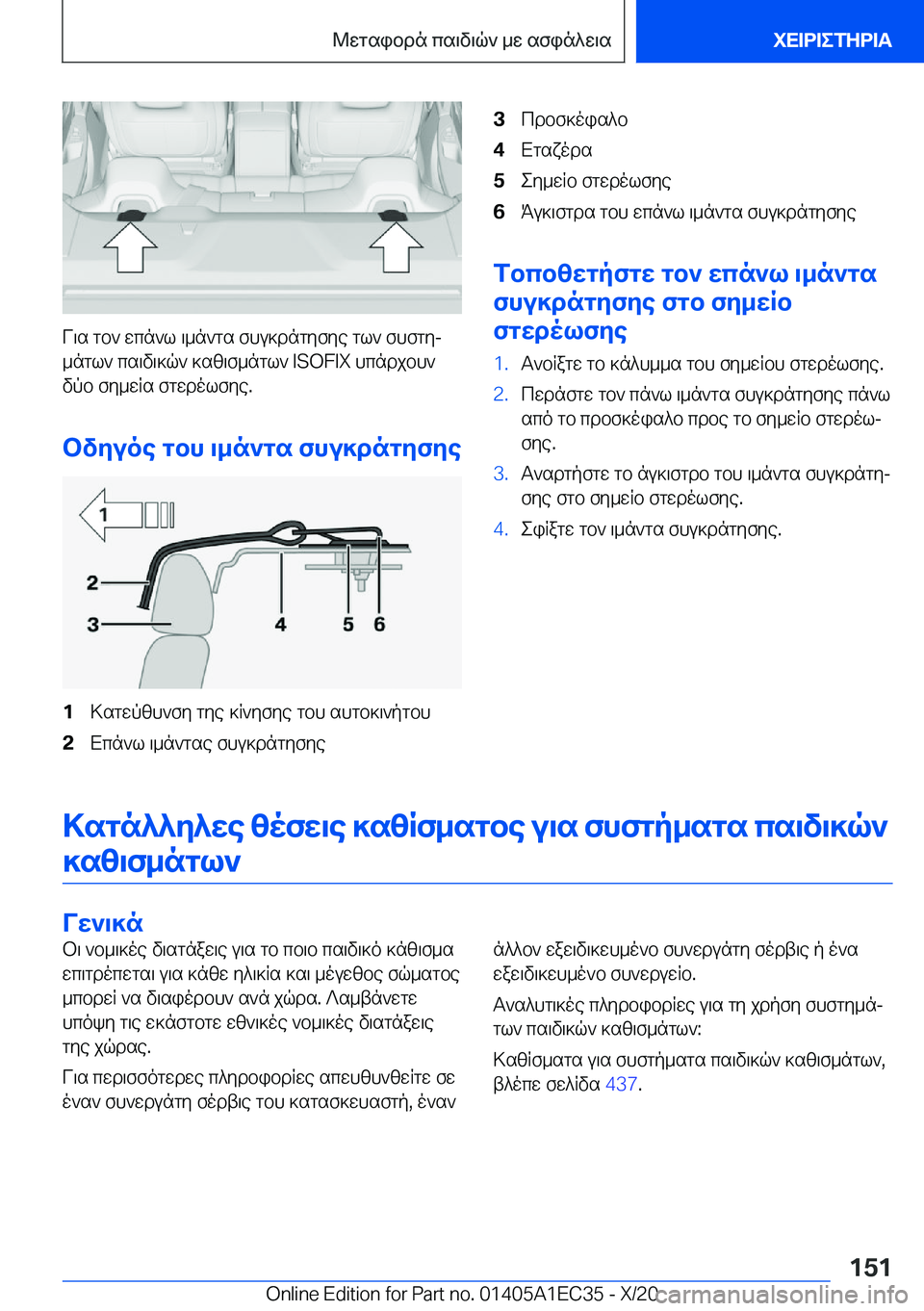 Μεταφορά παιδιών με ασφάλεια

ΧΕΙΡΙΣΤΗΡΙΑ

Για τον επάνω ιμάντα συγκράτησης των συστημάτων παιδικών καθισμάτων ISOFIX υπάρχουν δύο σημεία στερέωσης.

Οδηγός του ιμάντα συγκράτησης

1

2

3

4

5

6

1 Κατεύθυνση της κίνησης του αυτοκινήτου

2 Επάνω ιμάντας συγκράτησης

3 Προσκέφαλο

4 Εταζέρα

5 Σημείο στερέωσης

6 Άγκιστρα του επάνω ιμάντα συγκράτησης

Τοποθετήστε τον επάνω ιμάντα συγκράτησης στο σημείο στερέωσης

1. Ανοίξτε το κάλυμμα του σημείου στερέωσης.

2. Περάστε τον πάνω ιμάντα συγκράτησης πάνω από το προσκέφαλο προς το σημείο στερέωσης.

3. Αναρτήστε το άγκιστρο του ιμάντα συγκράτησης στο σημείο στερέωσης.

4. Σφίξτε τον ιμάντα συγκράτησης.

Κατάλληλες θέσεις καθίσματος για συστήματα παιδικών καθισμάτων

Γενικά

Οι νομικές διατάξεις για το ποιο παιδικό κάθισμα επιτρέπεται για κάθε ηλικία και μέγεθος σώματος μπορεί να διαφέρουν ανά χώρα. Λαμβάνετε υπόψη τις εκάστοτε εθνικές νομικές διατάξεις της χώρας.

Για περισσότερες πληροφορίες απευθυνθείτε σε έναν συνεργάτη σέρβις του κατασκευαστή, έναν άλλον εξειδικευμένο συνεργάτη σέρβις ή ένα εξειδικευμένο συνεργείο.

Αναλυτικές πληροφορίες για τη χρήση συστημάτων παιδικών καθισμάτων:

Καθίσματα για συστήματα παιδικών καθισμάτων, βλέπε σελίδα 437.

151

Online Edition for Part no. 01405A1EC35 - X/20 carmanualsonline.info